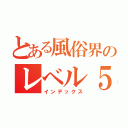 とある風俗界の
レベル５
インデックス